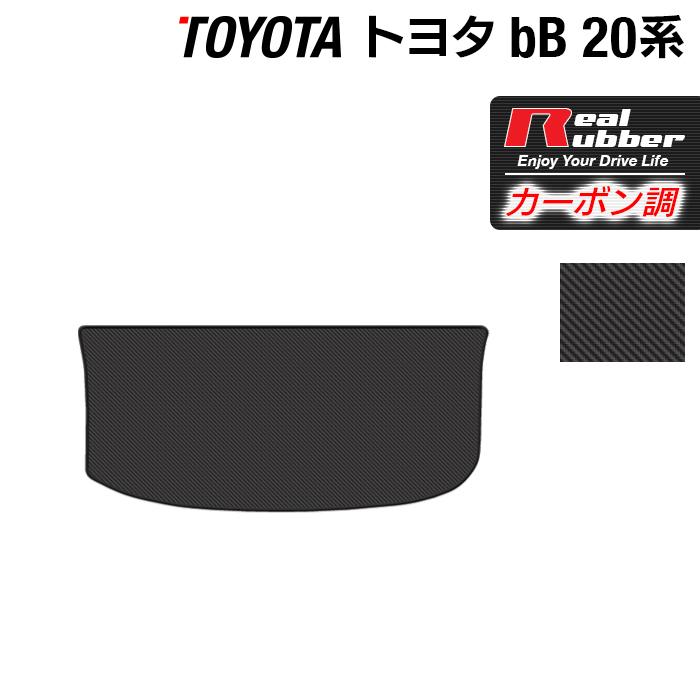 TOYOTA トヨタ bB 20系

Real Rubber
Enjoy Your Drive Life
カーボン調